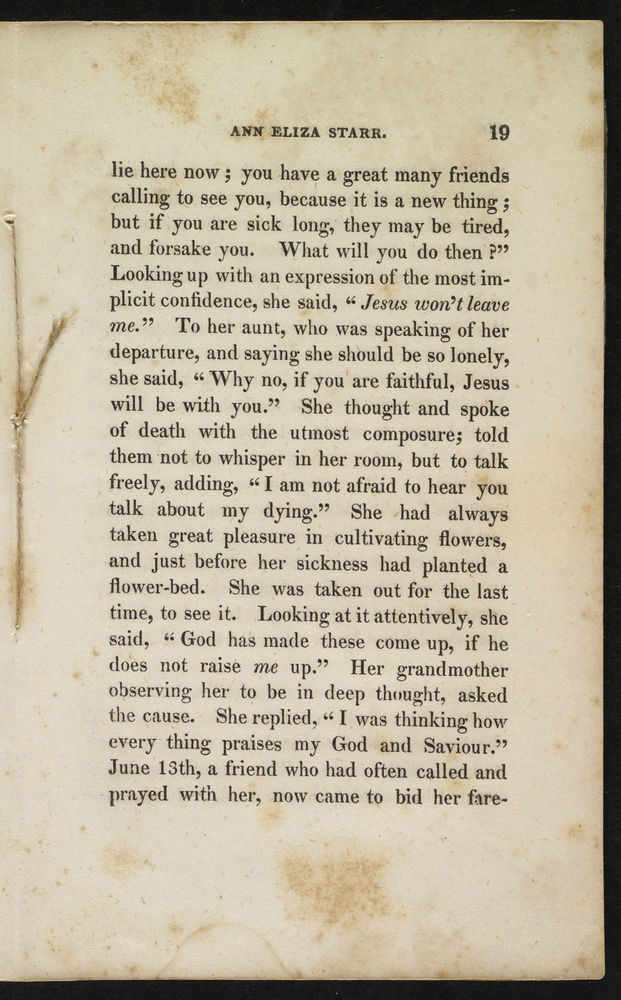 ANN ELIZA STARR. 19

lie here now; you have a great many friends calling to see you, because it is a new thing; but if you are sick long, they may be tired, and forsake you. What will you do then?" Looking up with an expression of the most implicit confidence, she said, "Jesus won't leave me." To her aunt, who was speaking of her departure, and saying she should be so lonely, she said, "Why no, if you are faithful, Jesus will be with you." She thought and spoke of death with the utmost composure; told them not to whisper in her room, but to talk freely, adding, "I am not afraid to hear you talk about my dying." She had always taken great pleasure in cultivating flowers, and just before her sickness had planted a flower-bed. She was taken out for the last time, to see it. Looking at it attentively, she said, "God has made these come up, if he does not raise me up." Her grandmother observing her to be in deep thought, asked the cause. She replied, "I was thinking how every thing praises my God and Saviour." June 13th, a friend who had often called and prayed with her, now came to bid her fare-